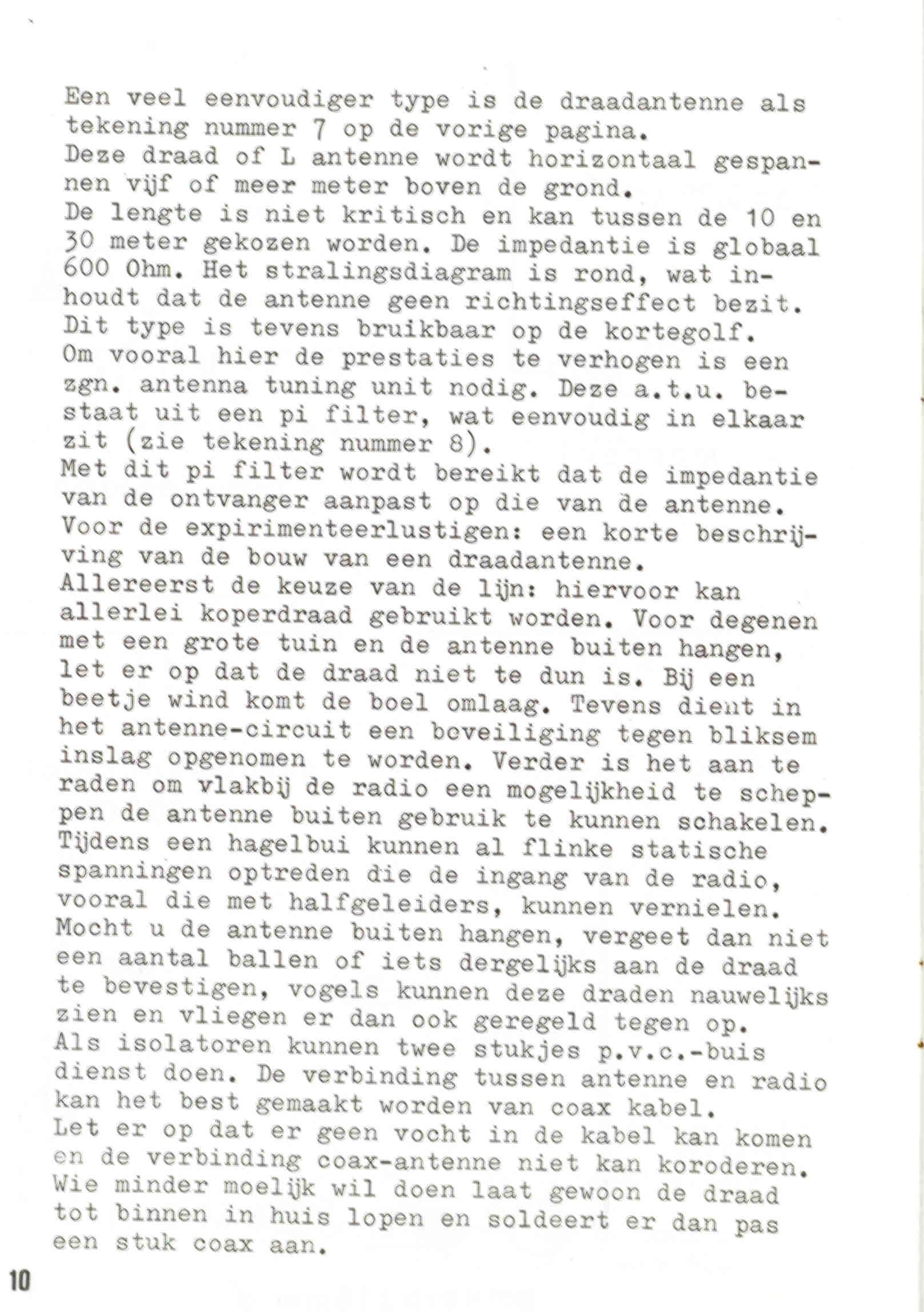 Een veel eenvoudiger type is de draadantenne als tekening nummer 7 op de vorige pagina.
Deze draad of L antenne wordt horizontaal gespannen vijf of meer meter boven de grond.
De lengte is niet kritisch en kan tussen de 10 en 30 meter gekozen worden. De impedantie is globaal 600 Ohm. Het stralingsdiagram is rond, wat inhoudt dat de antenne geen richtingseffect bezit.
Dit type is tevens bruikbaar op de kortegolf.
Om vooral hier de prestaties te verhogen is een zgn. antenna tuning unit nodig. Deze a.t.u. bestaat uit een pi filter, wat eenvoudig in elkaar zit (zie tekening nummer 8).
Met dit pi filter wordt bereikt dat de impedantie van de ontvanger aanpast op die van de antenne.
Voor de expirimenteerlustigen: een korte beschrijving van de bouw van een draadantenne.
Allereerst de keuze van de lijn: hiervoor kan allerlei koperdraad gebruikt worden. Voor degenen met een grote tuin en de antenne buiten hangen, let er op dat de draad niet te dun is. Bij een beetje wind komt de boel omlaag. Tevens dient in het antenne-circuit een beveiliging tegen bliksem inslag opgenomen te worden. Verder is het aan te raden om vlakbij de radio een mogelijkheid te scheppen de antenne buiten gebruik te kunnen schakelen.
Tijdens een hagelbui kunnen al flinke statische spanningen optreden die de ingang van de radio, vooral die met halfgeleiders, kunnen vernielen.
Mocht u de antenne buiten hangen, vergeet dan niet een aantal ballen of iets dergelijks aan de draad te bevestigen, vogels kunnen deze draden nauwelijks zien en vliegen er dan ook geregeld tegen op.
Als isolatoren kunnen twee stukjes p.v.c.-buis dienst doen. De verbinding tussen antenne en radio kan het best gemaakt worden van coax kabel.
Let er op dat er geen vocht in de kabel kan komen en de verbinding coax-antenne niet kan koroderen.
Wie minder moelijk wil doen laat gewoon de draad tot binnen in huis lopen en soldeert er dan pas een stuk coax aan.

10